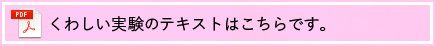 PDF

くわしい実験のテキストはこちらです。